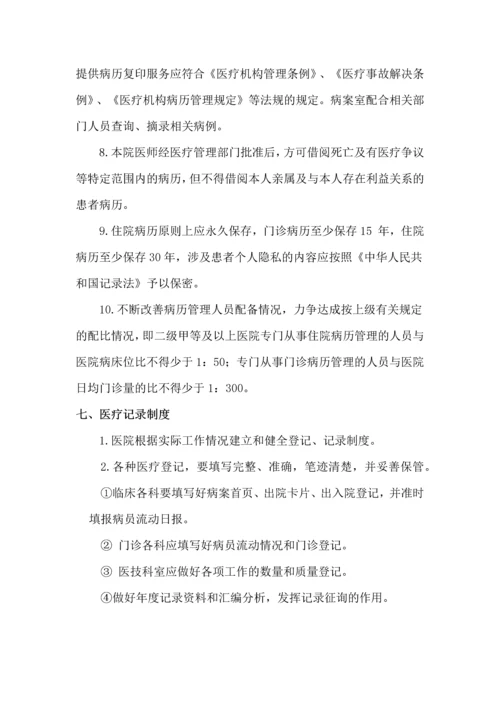 提供病历复印服务应符合《医疗机构管理条例》、《医疗事故解决条例》、《医疗机构病历管理规定》等法规的规定。病案室配合相关部门人员查询、摘录相关病例。

8.本院医师经医疗管理部门批准后，方可借阅死亡及有医疗争议等特定范围内的病历，但不得借阅本人亲属及与本人存在利益关系的患者病历。

9.住院病历原则上应永久保存，门诊病历至少保存 15 年，住院病历至少保存 30 年，涉及患者个人隐私的内容应按照《中华人民共和国记录法》予以保密。

10.不断改善病历管理人员配备情况，力争达成按上级有关规定的配比情况，即二级甲等及以上医院专门从事住院病历管理的人员与医院病床位比不得少于 1：50；专门从事门诊病历管理的人员与医院日均门诊量的比不得少于 1：300。

七、医疗记录制度

1.医院根据实际工作情况建立和健全登记、记录制度。

2.各种医疗登记，要填写完整、准确，笔迹清楚，并妥善保管。

①临床各科要填写好病案首页、出院卡片、出入院登记，并准时填报病员流动日报。

② 门诊各科应填写好病员流动情况和门诊登记。

③ 医技科室应做好各项工作的数量和质量登记。

④做好年度记录资料和汇编分析，发挥记录征询的作用。